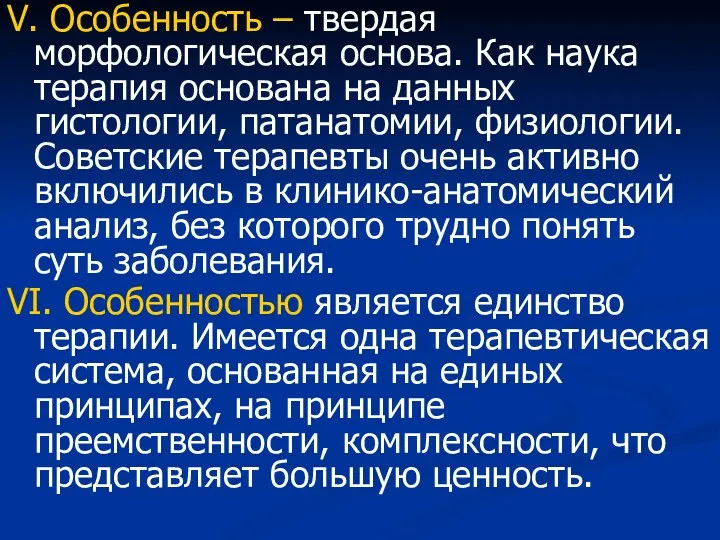 V. Особенность – твердая морфологическая основа. Как наука терапия основана на данных гистологии, патанатомии, физиологии. Советские терапевты очень активно включились в клинико-анатомический анализ, без которого трудно понять суть заболевания.

VI. Особенностью является единство терапии. Имеется одна терапевтическая система, основанная на единых принципах, на принципе преемственности, комплексности, что представляет большую ценность.